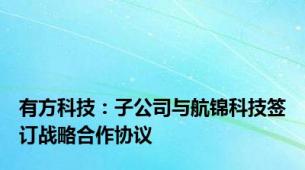 有方科技：子公司与航锦科技签订战略合作协议